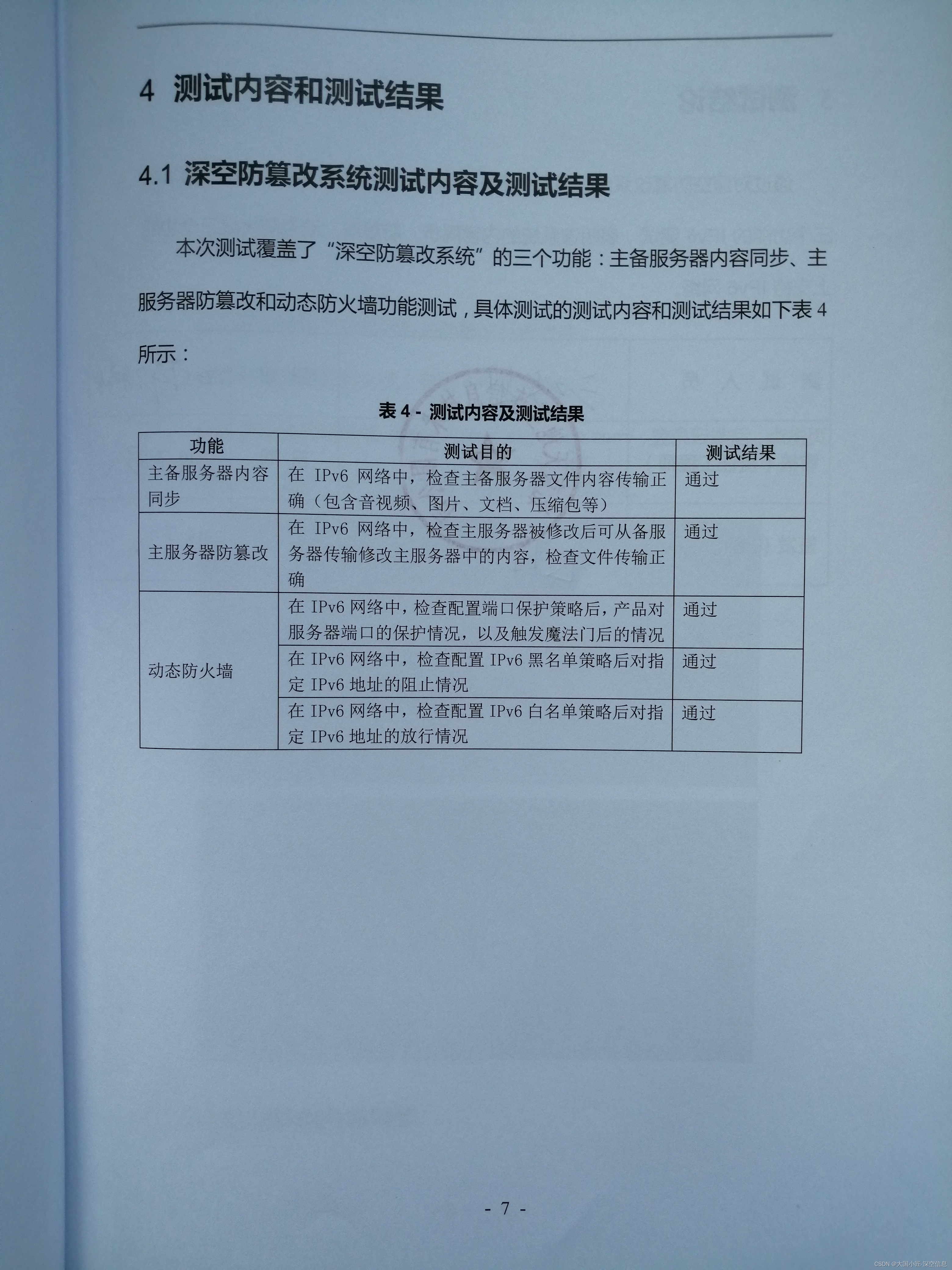 4 测试内容和测试结果

4.1 深空防篡改系统测试内容及测试结果

本次测试覆盖了“深空防篡改系统”的三个功能：主备服务器内容同步、主服务器防篡改和动态防火墙功能测试，具体测试的测试内容和测试结果如下表 4 所示：

表 4 - 测试内容及测试结果

| 功能 | 测试目的 | 测试结果 |
|---|---|---|
| 主备服务器内容同步 | 在 IPv6 网络中，检查主备服务器文件内容传输正确（包含音视频、图片、文档、压缩包等） | 通过 |
| 主服务器防篡改 | 在 IPv6 网络中，检查主服务器被修改后可从备服务器传输修改主服务器中的内容，检查文件传输正确 | 通过 |
| 动态防火墙 | 在 IPv6 网络中，检查配置端口保护策略后，产品对服务器端口的保护情况，以及触发魔法门后的情况 | 通过 |
| | 在 IPv6 网络中，检查配置 IPv6 黑名单策略后对指定 IPv6 地址的阻止情况 | 通过 |
| | 在 IPv6 网络中，检查配置 IPv6 白名单策略后对指定 IPv6 地址的放行情况 | 通过 |

- 7 -

CSDN @大国小匠-深空信息